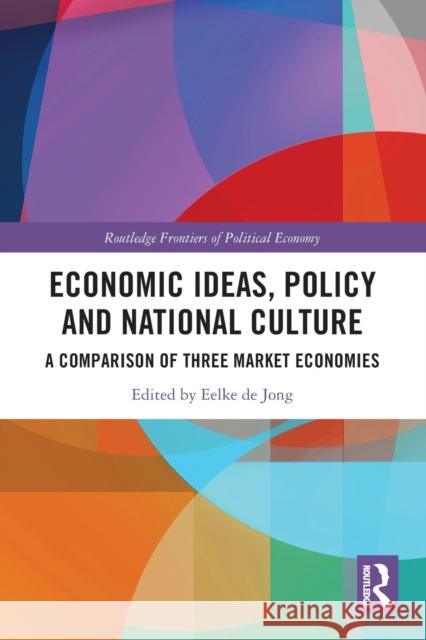 Routledge Frontiers of Political Economy

ECONOMIC IDEAS, POLICY AND NATIONAL CULTURE

A COMPARISON OF THREE MARKET ECONOMIES

Edited by Eelke de Jong

ROUTLEDGE